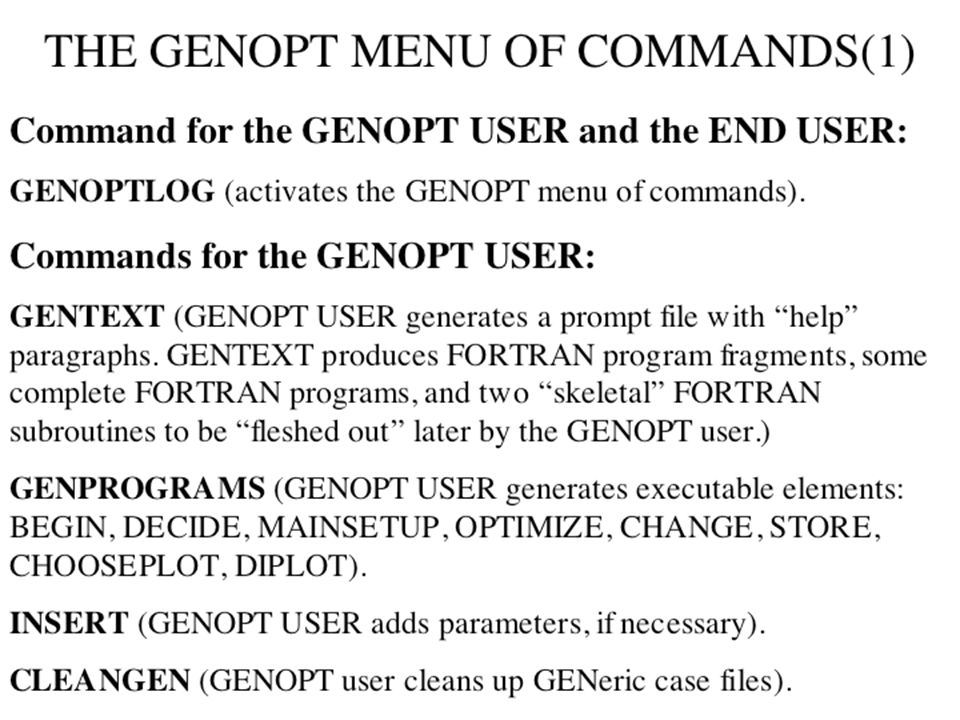 THE GENOPT MENU OF COMMANDS(1)

Command for the GENOPT USER and the END USER:

GENOPTLOG (activates the GENOPT menu of commands).

Commands for the GENOPT USER:

GENTEXT (GENOPT USER generates a prompt file with “help” paragraphs. GENTEXT produces FORTRAN program fragments, some complete FORTRAN programs, and two “skeletal” FORTRAN subroutines to be “fleshed out” later by the GENOPT user.)

GENPROGRAMS (GENOPT USER generates executable elements: BEGIN, DECIDE, MAINSETUP, OPTIMIZE, CHANGE, STORE, CHOOSEPLOT, DIPLOT).

INSERT (GENOPT USER adds parameters, if necessary).

CLEANGEN (GENOPT user cleans up GENeric case files).